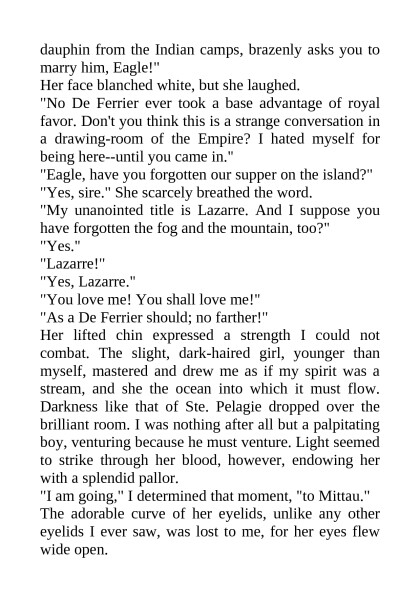 dauphin from the Indian camps, brazenly asks you to marry him, Eagle!"
Her face blanched white, but she laughed.
"No De Ferrier ever took a base advantage of royal favor. Don't you think this is a strange conversation in a drawing-room of the Empire? I hated myself for being here--until you came in."
"Eagle, have you forgotten our supper on the island?"
"Yes, sire." She scarcely breathed the word.
"My unanointed title is Lazarre. And I suppose you have forgotten the fog and the mountain, too?"
"Yes."
"Lazarre!"
"Yes, Lazarre."
"You love me! You shall love me!"
"As a De Ferrier should; no farther!"
Her lifted chin expressed a strength I could not combat. The slight, dark-haired girl, younger than myself, mastered and drew me as if my spirit was a stream, and she the ocean into which it must flow. Darkness like that of Ste. Pelagie dropped over the brilliant room. I was nothing after all but a palpitating boy, venturing because he must venture. Light seemed to strike through her blood, however, endowing her with a splendid pallor.
"I am going," I determined that moment, "to Mittau."
The adorable curve of her eyelids, unlike any other eyelids I ever saw, was lost to me, for her eyes flew wide open.